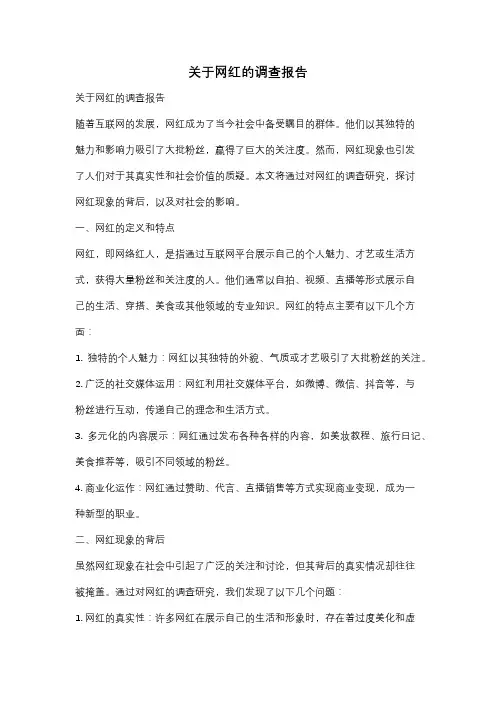 关于网红的调查报告

关于网红的调查报告

随着互联网的发展，网红成为了当今社会中备受瞩目的群体。他们以其独特的魅力和影响力吸引了大批粉丝，赢得了巨大的关注度。然而，网红现象也引发了人们对于其真实性和社会价值的质疑。本文将通过对网红的调查研究，探讨网红现象的背后，以及对社会的影响。

一、网红的定义和特点

网红，即网络红人，是指通过互联网平台展示自己的个人魅力、才艺或生活方式，获得大量粉丝和关注度的人。他们通常以自拍、视频、直播等形式展示自己的生活、穿搭、美食或其他领域的专业知识。网红的特点主要有以下几个方面：

1. 独特的个人魅力：网红以其独特的外貌、气质或才艺吸引了大批粉丝的关注。

2. 广泛的社交媒体运用：网红利用社交媒体平台，如微博、微信、抖音等，与粉丝进行互动，传递自己的理念和生活方式。

3. 多元化的内容展示：网红通过发布各种各样的内容，如美妆教程、旅行日记、美食推荐等，吸引不同领域的粉丝。

4. 商业化运作：网红通过赞助、代言、直播销售等方式实现商业变现，成为一种新型的职业。

二、网红现象的背后

虽然网红现象在社会中引起了广泛的关注和讨论，但其背后的真实情况却往往被掩盖。通过对网红的调查研究，我们发现了以下几个问题：

1. 网红的真实性：许多网红在展示自己的生活和形象时，存在着过度美化和虚